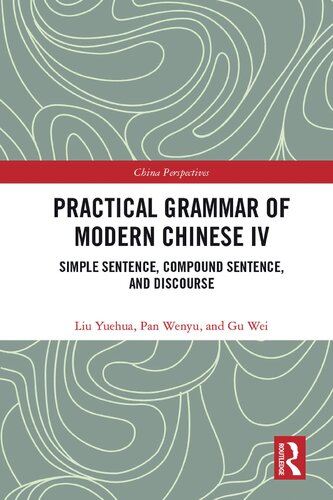 China Perspectives

PRACTICAL GRAMMAR OF MODERN CHINESE IV

SIMPLE SENTENCE, COMPOUND SENTENCE, AND DISCOURSE

Liu Yuehua, Pan Wenyu, and Gu Wei

ROUTLEDGE